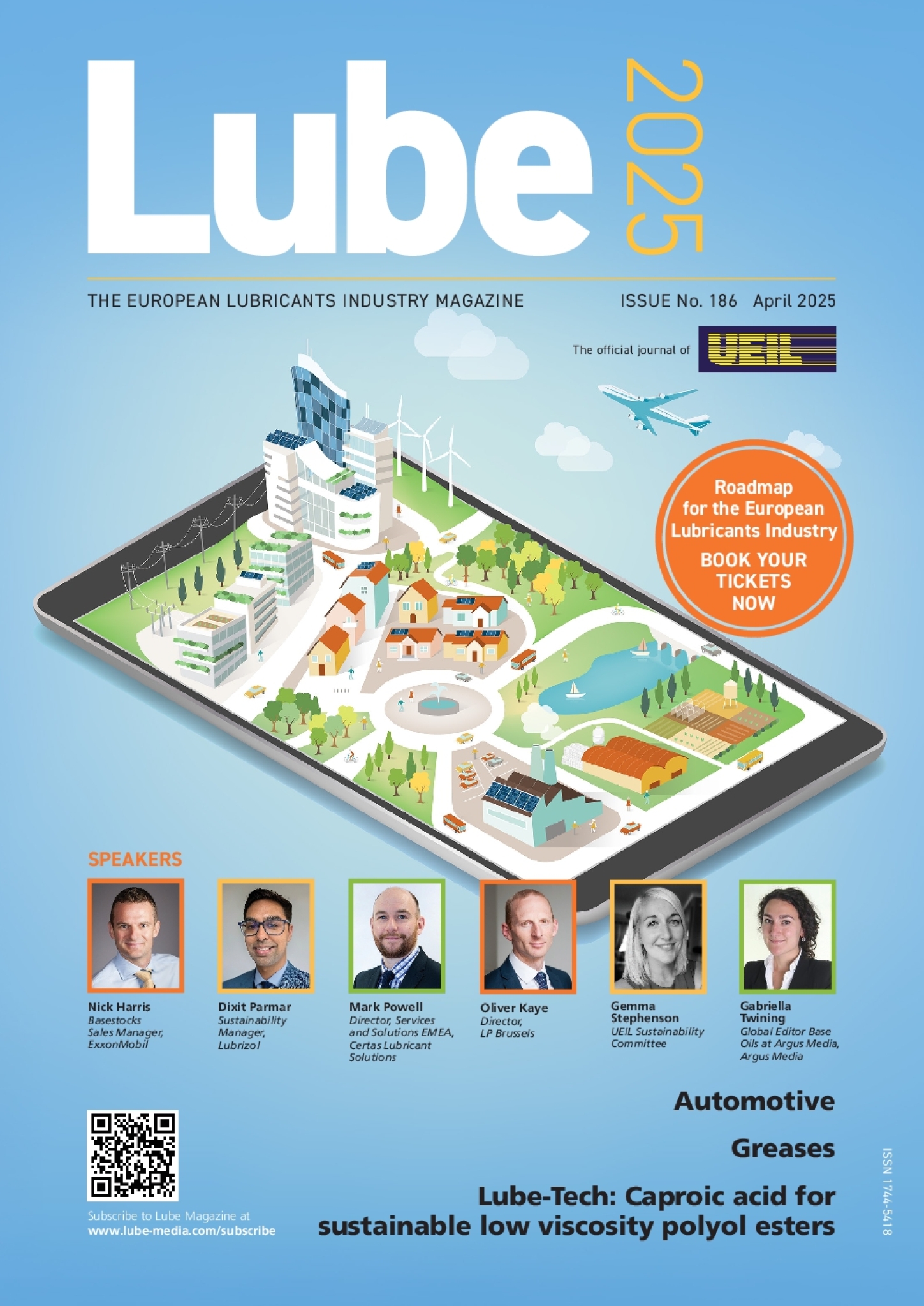 Lube 2025

THE EUROPEAN LUBRICANTS INDUSTRY MAGAZINE ISSUE No. 186 April 2025

The official journal of UEIL

Roadmap for the European Lubricants Industry
BOOK YOUR TICKETS NOW

SPEAKERS

Nick Harris
Basestocks Sales Manager, ExxonMobil

Dixit Parmar
Sustainability Manager, Lubrizol

Mark Powell
Director, Services and Solutions EMEA, Certas Lubricant Solutions

Oliver Kaye
Director, LP Brussels

Gemma Stephenson
UEIL Sustainability Committee

Gabriella Twining
Global Editor Base Oils at Argus Media, Argus Media

Automotive

Greases

Lube-Tech: Caproic acid for sustainable low viscosity polyol esters

Subscribe to Lube Magazine at
www.lube-media.com/subscribe

ISSN 1744-5418